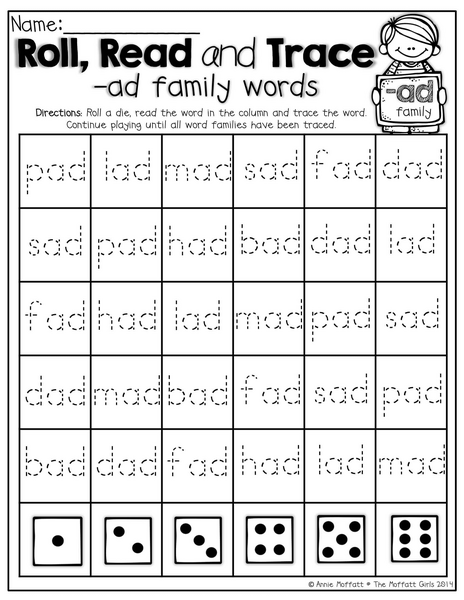 Name:____

Roll, Read and Trace

-ad family words

-ad
family

Directions: Roll a die, read the word in the column and trace the word. Continue playing until all word families have been traced.

| pad | lad | mad | sad | fad | dad |
|---|---|---|---|---|---|
| sad | pad | had | bad | dad | lad |
| fad | had | lad | mad | pad | sad |
| dad | mad | bad | fad | sad | pad |
| bad | dad | fad | had | lad | mad |
| | | | | | |

© Annie Moffatt • The Moffatt Girls 2014